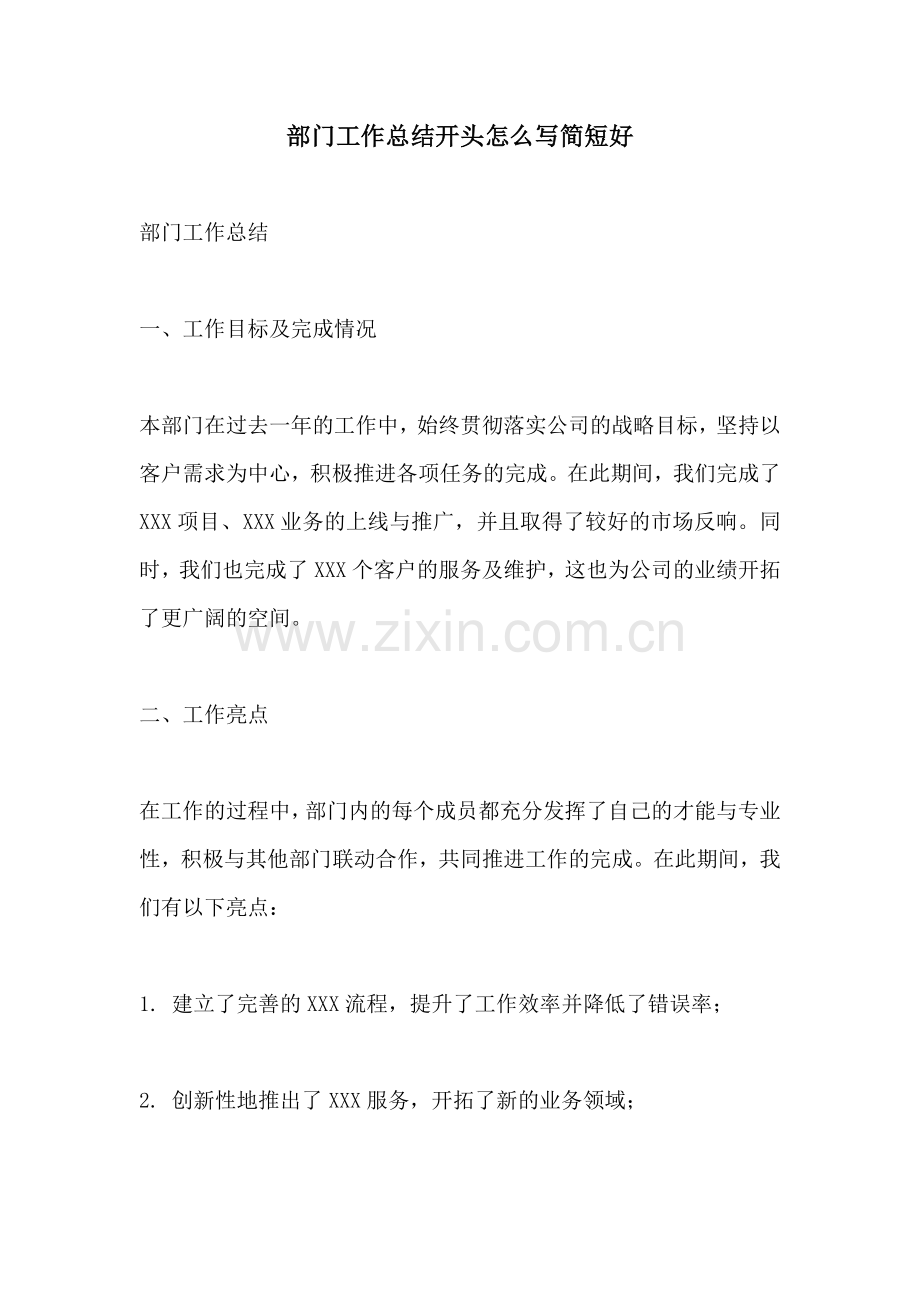 部门工作总结开头怎么写简短好

部门工作总结

一、工作目标及完成情况

本部门在过去一年的工作中，始终贯彻落实公司的战略目标，坚持以客户需求为中心，积极推进各项任务的完成。在此期间，我们完成了XXX项目、XXX业务的上线与推广，并且取得了较好的市场反响。同时，我们也完成了XXX个客户的服务及维护，这也为公司的业绩开拓了更广阔的空间。

二、工作亮点

在工作的过程中，部门内的每个成员都充分发挥了自己的才能与专业性，积极与其他部门联动合作，共同推进工作的完成。在此期间，我们有以下亮点：

1.建立了完善的XXX流程，提升了工作效率并降低了错误率；

2.创新性地推出了XXX服务，开拓了新的业务领域；

www.zixin.com.cn